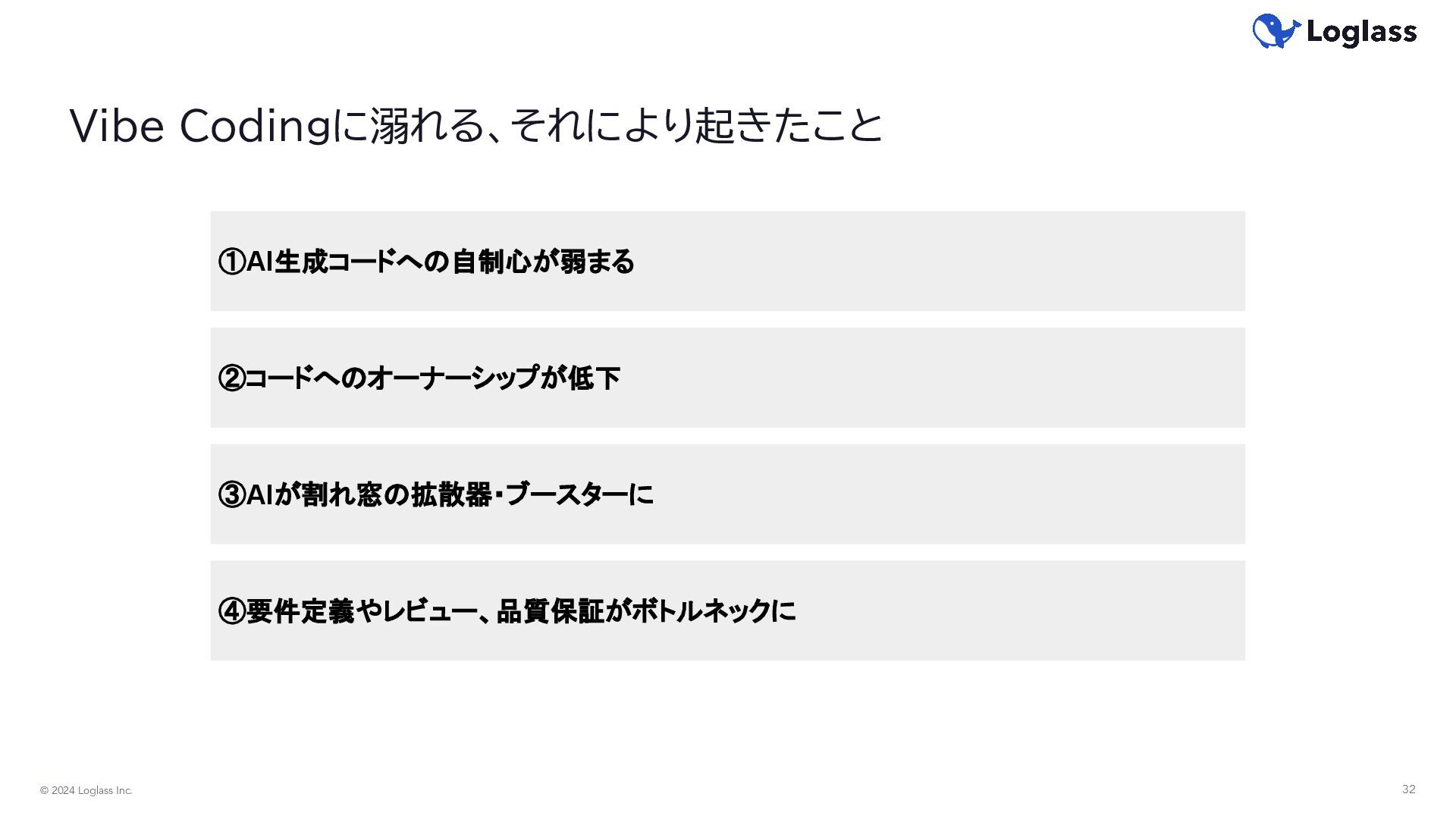 Loglass

Vibe Codingに溺れる、それにより起きたこと

①AI生成コードへの自制心が弱まる

②コードへのオーナーシップが低下

③AIが割れ窓の拡散器・ブースターに

④要件定義やレビュー、品質保証がボトルネックに

© 2024 Loglass Inc.

32